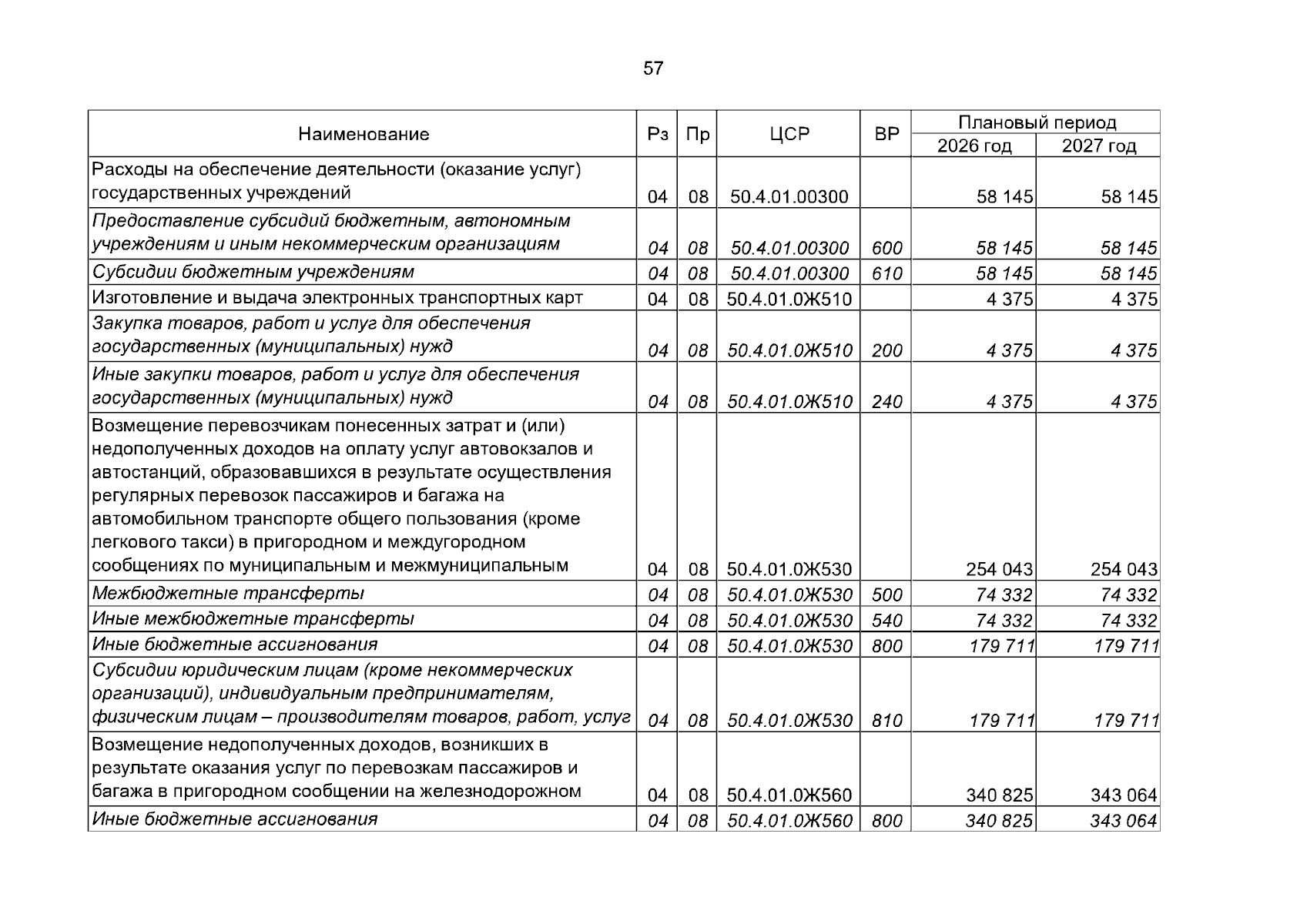 57

| Наименование | Рз | Пр | ЦСР | ВР | Плановый период 2026 год | Плановый период 2027 год |
|---|---|---|---|---|---|---|
| Расходы на обеспечение деятельности (оказание услуг) государственных учреждений | 04 | 08 | 50.4.01.00300 | | 58 145 | 58 145 |
| Предоставление субсидий бюджетным, автономным учреждениям и иным некоммерческим организациям | 04 | 08 | 50.4.01.00300 | 600 | 58 145 | 58 145 |
| Субсидии бюджетным учреждениям | 04 | 08 | 50.4.01.00300 | 610 | 58 145 | 58 145 |
| Изготовление и выдача электронных транспортных карт | 04 | 08 | 50.4.01.0Ж510 | | 4 375 | 4 375 |
| Закупка товаров, работ и услуг для обеспечения государственных (муниципальных) нужд | 04 | 08 | 50.4.01.0Ж510 | 200 | 4 375 | 4 375 |
| Иные закупки товаров, работ и услуг для обеспечения государственных (муниципальных) нужд | 04 | 08 | 50.4.01.0Ж510 | 240 | 4 375 | 4 375 |
| Возмещение перевозчикам понесенных затрат и (или) недополученных доходов на оплату услуг автовокзалов и автостанций, образовавшихся в результате осуществления регулярных перевозок пассажиров и багажа на автомобильном транспорте общего пользования (кроме легкового такси) в пригородном и междугородном сообщениях по муниципальным и межмуниципальным | 04 | 08 | 50.4.01.0Ж530 | | 254 043 | 254 043 |
| Межбюджетные трансферты | 04 | 08 | 50.4.01.0Ж530 | 500 | 74 332 | 74 332 |
| Иные межбюджетные трансферты | 04 | 08 | 50.4.01.0Ж530 | 540 | 74 332 | 74 332 |
| Иные бюджетные ассигнования | 04 | 08 | 50.4.01.0Ж530 | 800 | 179 711 | 179 711 |
| Субсидии юридическим лицам (кроме некоммерческих организаций), индивидуальным предпринимателям, физическим лицам – производителям товаров, работ, услуг | 04 | 08 | 50.4.01.0Ж530 | 810 | 179 711 | 179 711 |
| Возмещение недополученных доходов, возникших в результате оказания услуг по перевозкам пассажиров и багажа в пригородном сообщении на железнодорожном | 04 | 08 | 50.4.01.0Ж560 | | 340 825 | 343 064 |
| Иные бюджетные ассигнования | 04 | 08 | 50.4.01.0Ж560 | 800 | 340 825 | 343 064 |